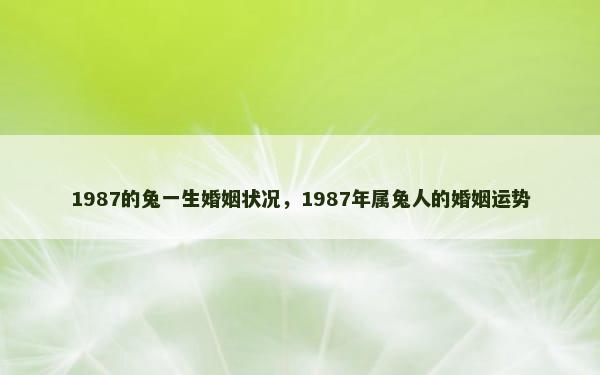 1987的兔一生婚姻状况，1987年属兔人的婚姻运势